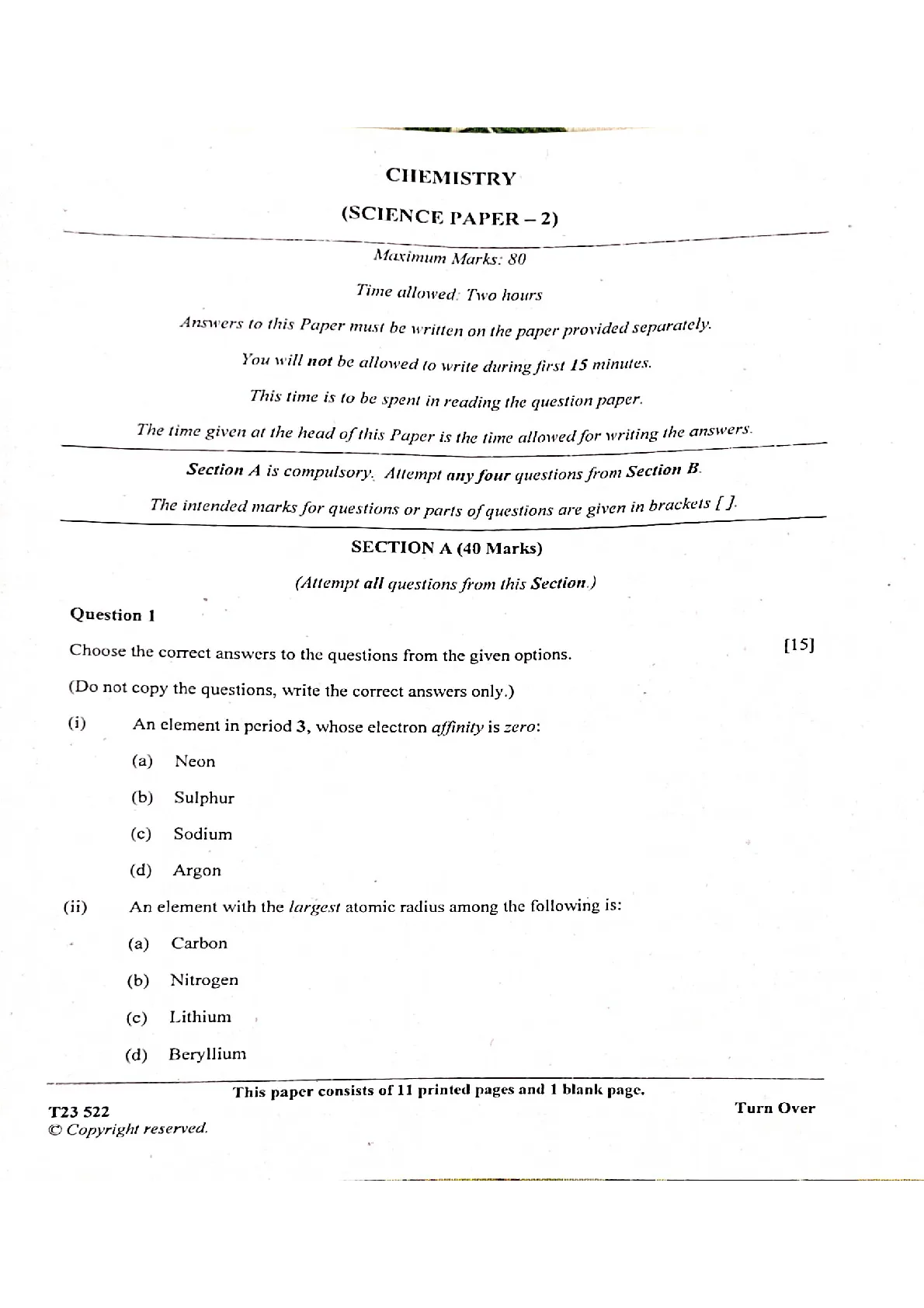 CHEMISTRY

(SCIENCE PAPER – 2)

Maximum Marks: 80

Time allowed: Two hours

Answers to this Paper must be written on the paper provided separately.

You will not be allowed to write during first 15 minutes.

This time is to be spent in reading the question paper.

The time given at the head of this Paper is the time allowed for writing the answers.

Section A is compulsory. Attempt any four questions from Section B.

The intended marks for questions or parts of questions are given in brackets [ ].

SECTION A (40 Marks)

(Attempt all questions from this Section.)

Question 1

Choose the correct answers to the questions from the given options. [15]

(Do not copy the questions, write the correct answers only.)

(i) An element in period 3, whose electron affinity is zero:

(a) Neon

(b) Sulphur

(c) Sodium

(d) Argon

(ii) An element with the largest atomic radius among the following is:

(a) Carbon

(b) Nitrogen

(c) Lithium

(d) Beryllium

This paper consists of 11 printed pages and 1 blank page.

T23 522
© Copyright reserved.

Turn Over